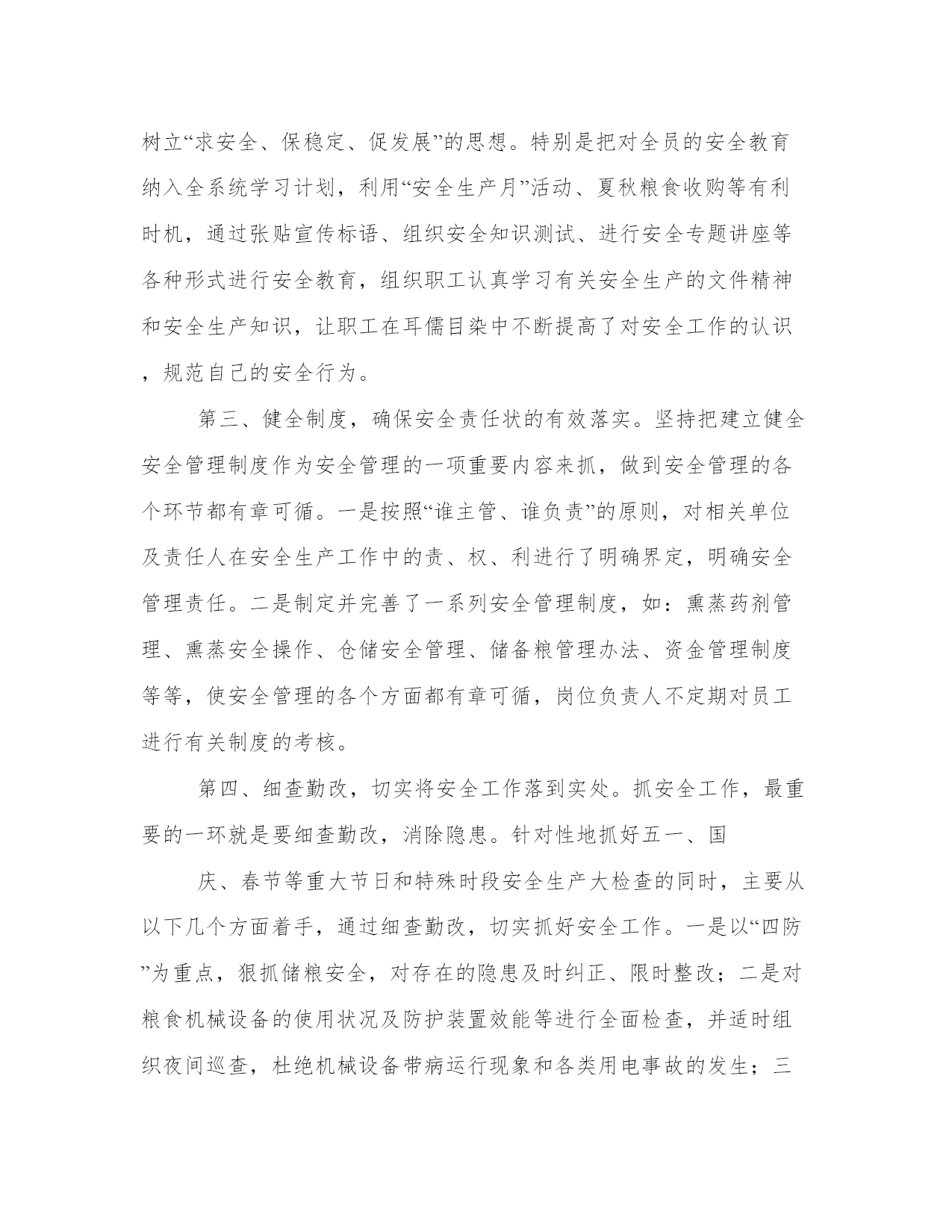 树立“求安全、保稳定、促发展”的思想。特别是把对全员的安全教育纳入全系统学习计划，利用“安全生产月”活动、夏秋粮食收购等有利时机，通过张贴宣传标语、组织安全知识测试、进行安全专题讲座等各种形式进行安全教育，组织职工认真学习有关安全生产的文件精神和安全生产知识，让职工在耳儒目染中不断提高了对安全工作的认识，规范自己的安全行为。

第三、健全制度，确保安全责任状的有效落实。坚持把建立健全安全管理制度作为安全管理的一项重要内容来抓，做到安全管理的各个环节都有章可循。一是按照“谁主管、谁负责”的原则，对相关单位及责任人在安全生产工作中的责、权、利进行了明确界定，明确安全管理责任。二是制定并完善了一系列安全管理制度，如：熏蒸药剂管理、熏蒸安全操作、仓储安全管理、储备粮管理办法、资金管理制度等等，使安全管理的各个方面都有章可循，岗位负责人不定期对员工进行有关制度的考核。

第四、细查勤改，切实将安全工作落到实处。抓安全工作，最重要的一环就是要细查勤改，消除隐患。针对性地抓好五一、国

庆、春节等重大节日和特殊时段安全生产大检查的同时，主要从以下几个方面着手，通过细查勤改，切实抓好安全工作。一是以“四防”为重点，狠抓储粮安全，对存在的隐患及时纠正、限时整改；二是对粮食机械设备的使用状况及防护装置效能等进行全面检查，并适时组织夜间巡查，杜绝机械设备带病运行现象和各类用电事故的发生；三